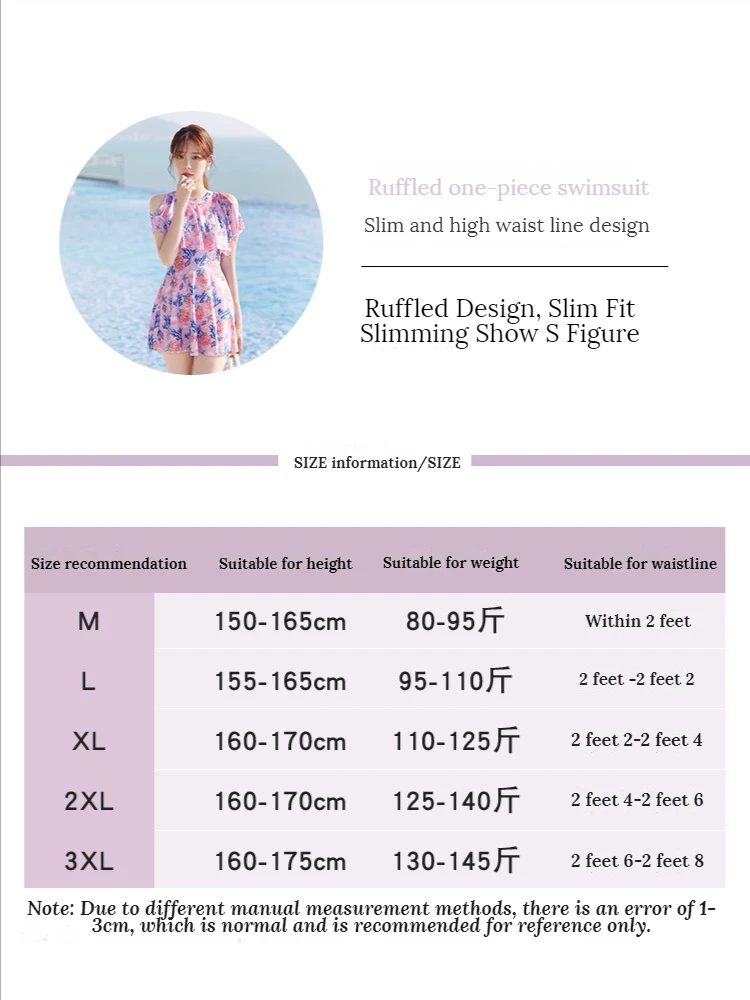 Ruffled one-piece swimsuit

Slim and high waist line design

Ruffled Design, Slim Fit
Slimming Show S Figure

SIZE information/SIZE

| Size recommendation | Suitable for height | Suitable for weight | Suitable for waistline |
|---|---|---|---|
| M | 150-165cm | 80-95斤 | Within 2 feet |
| L | 155-165cm | 95-110斤 | 2 feet -2 feet 2 |
| XL | 160-170cm | 110-125斤 | 2 feet 2-2 feet 4 |
| 2XL | 160-170cm | 125-140斤 | 2 feet 4-2 feet 6 |
| 3XL | 160-175cm | 130-145斤 | 2 feet 6-2 feet 8 |

Note: Due to different manual measurement methods, there is an error of 1-3cm, which is normal and is recommended for reference only.